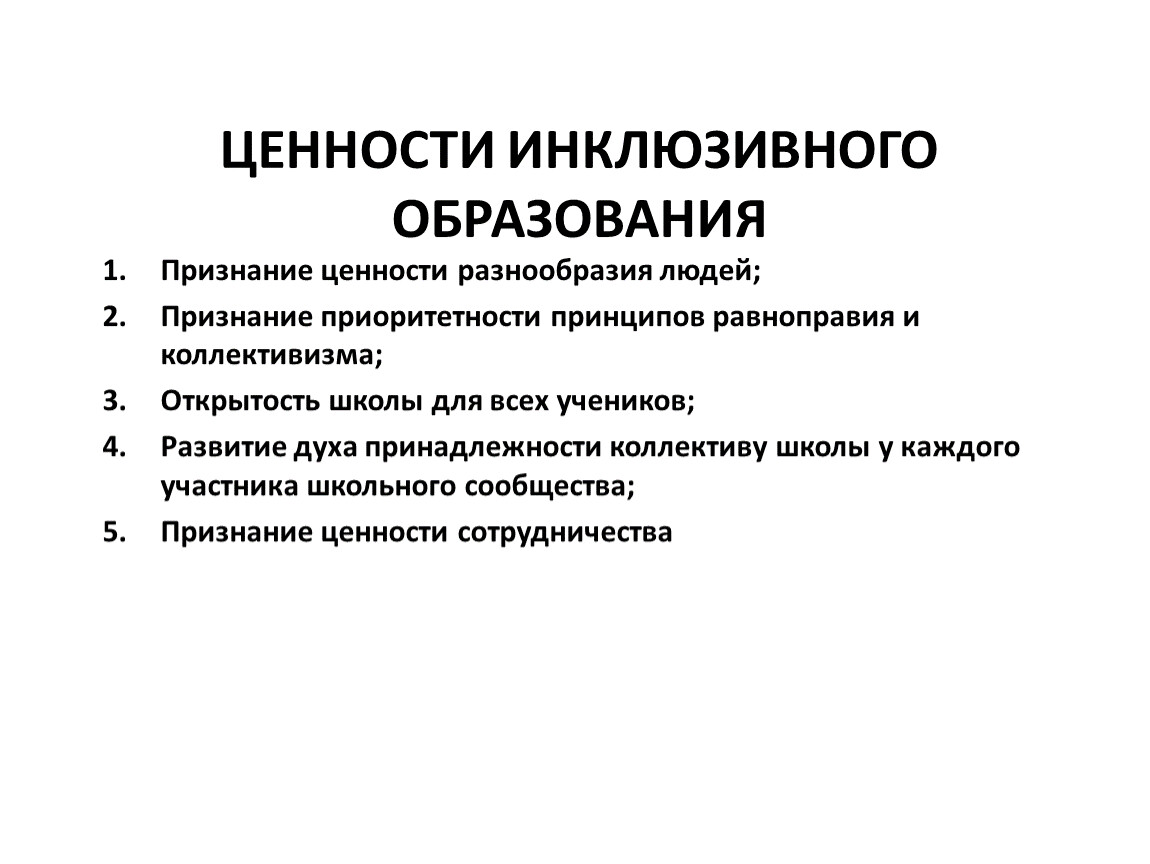 ЦЕННОСТИ ИНКЛЮЗИВНОГО ОБРАЗОВАНИЯ

1. Признание ценности разнообразия людей;
2. Признание приоритетности принципов равноправия и коллективизма;
3. Открытость школы для всех учеников;
4. Развитие духа принадлежности коллективу школы у каждого участника школьного сообщества;
5. Признание ценности сотрудничества